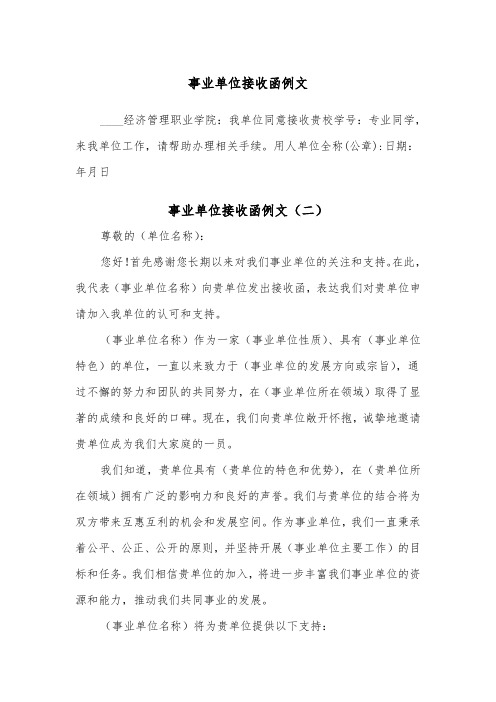 事业单位接收函例文

____经济管理职业学院：我单位同意接收贵校学号：专业同学，来我单位工作，请帮助办理相关手续。用人单位全称(公章)：日期：年月日

事业单位接收函例文（二）

尊敬的（单位名称）：

您好！首先感谢您长期以来对我们事业单位的关注和支持。在此，我代表（事业单位名称）向贵单位发出接收函，表达我们对贵单位申请加入我单位的认可和支持。

（事业单位名称）作为一家（事业单位性质）、具有（事业单位特色）的单位，一直以来致力于（事业单位的发展方向或宗旨），通过不懈的努力和团队的共同努力，在（事业单位所在领域）取得了显著的成绩和良好的口碑。现在，我们向贵单位敞开怀抱，诚挚地邀请贵单位成为我们大家庭的一员。

我们知道，贵单位具有（贵单位的特色和优势），在（贵单位所在领域）拥有广泛的影响力和良好的声誉。我们与贵单位的结合将为双方带来互惠互利的机会和发展空间。作为事业单位，我们一直秉承着公平、公正、公开的原则，并坚持开展（事业单位主要工作）的目标和任务。我们相信贵单位的加入，将进一步丰富我们事业单位的资源和能力，推动我们共同事业的发展。

（事业单位名称）将为贵单位提供以下支持：